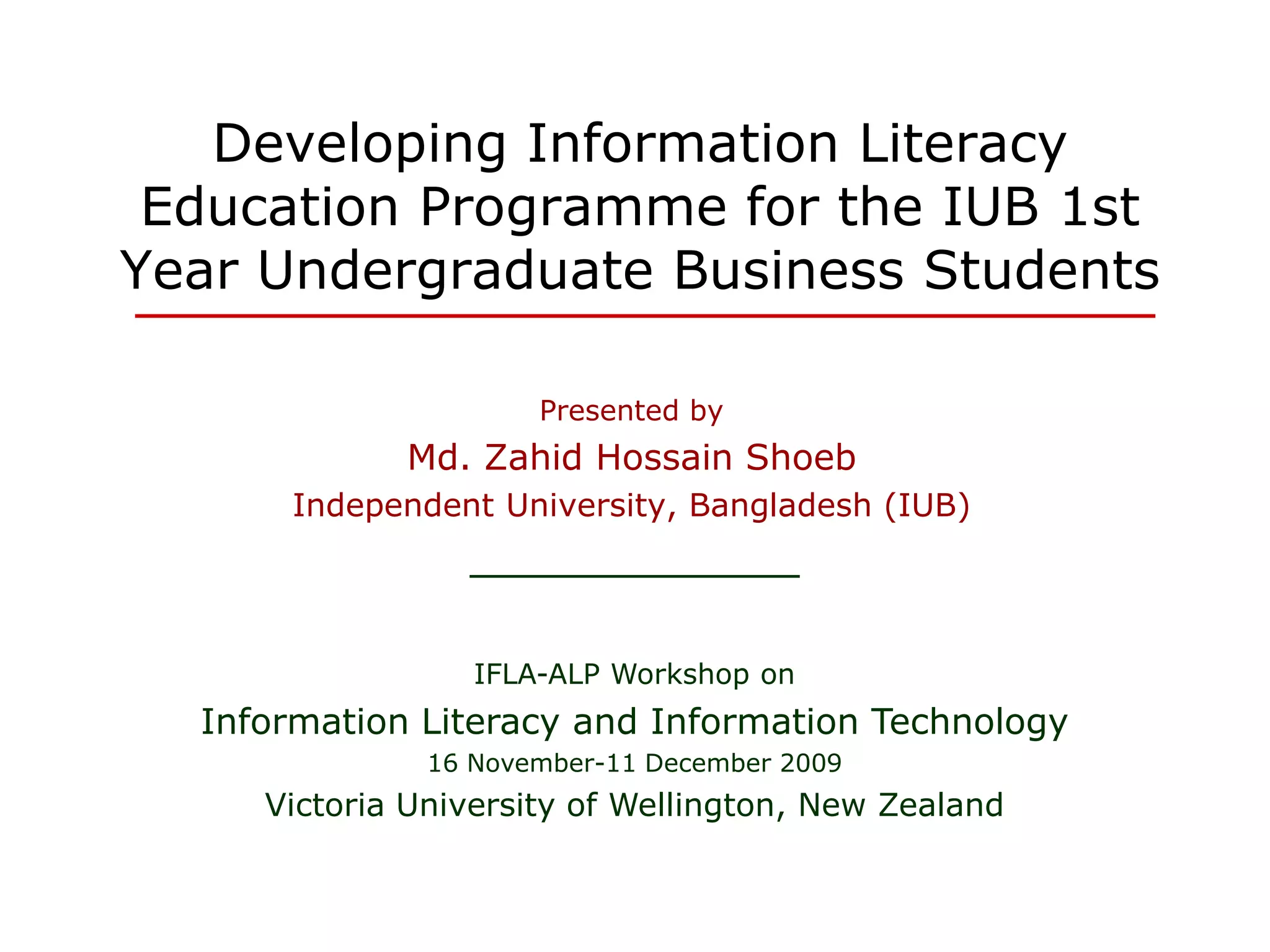 Developing Information Literacy Education Programme for the IUB 1st Year Undergraduate Business Students

Presented by

Md. Zahid Hossain Shoeb

Independent University, Bangladesh (IUB)

IFLA-ALP Workshop on

Information Literacy and Information Technology

16 November-11 December 2009

Victoria University of Wellington, New Zealand